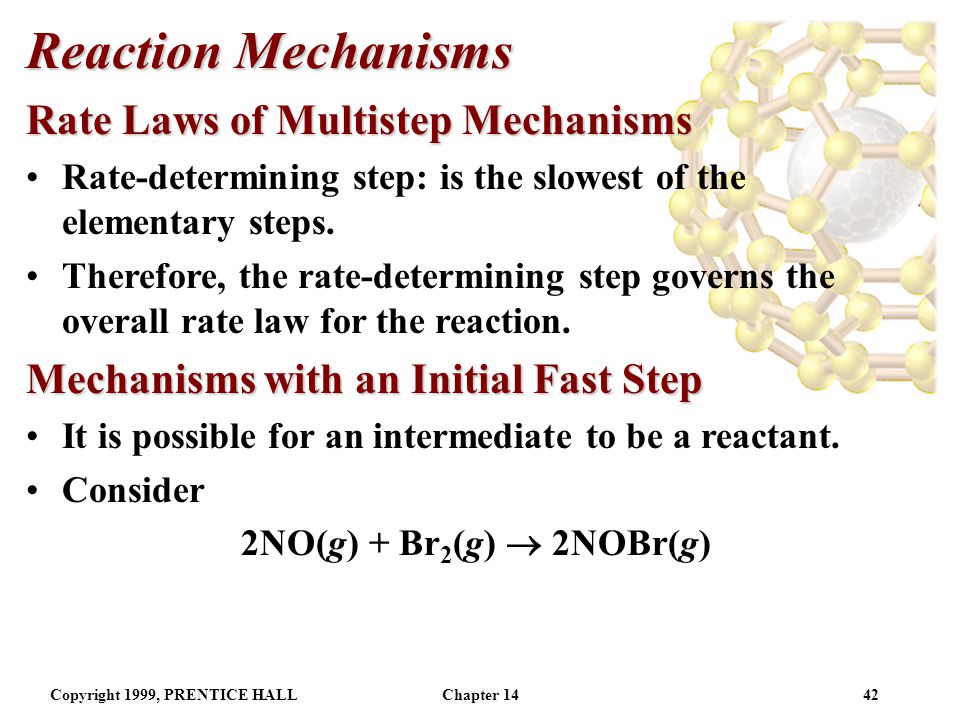 Reaction Mechanisms

Rate Laws of Multistep Mechanisms

• Rate-determining step: is the slowest of the elementary steps.

• Therefore, the rate-determining step governs the overall rate law for the reaction.

Mechanisms with an Initial Fast Step

• It is possible for an intermediate to be a reactant.

• Consider

$2NO(g) + Br_2(g) \rightarrow 2NOBr(g)$

Copyright 1999, PRENTICE HALL

Chapter 14

42